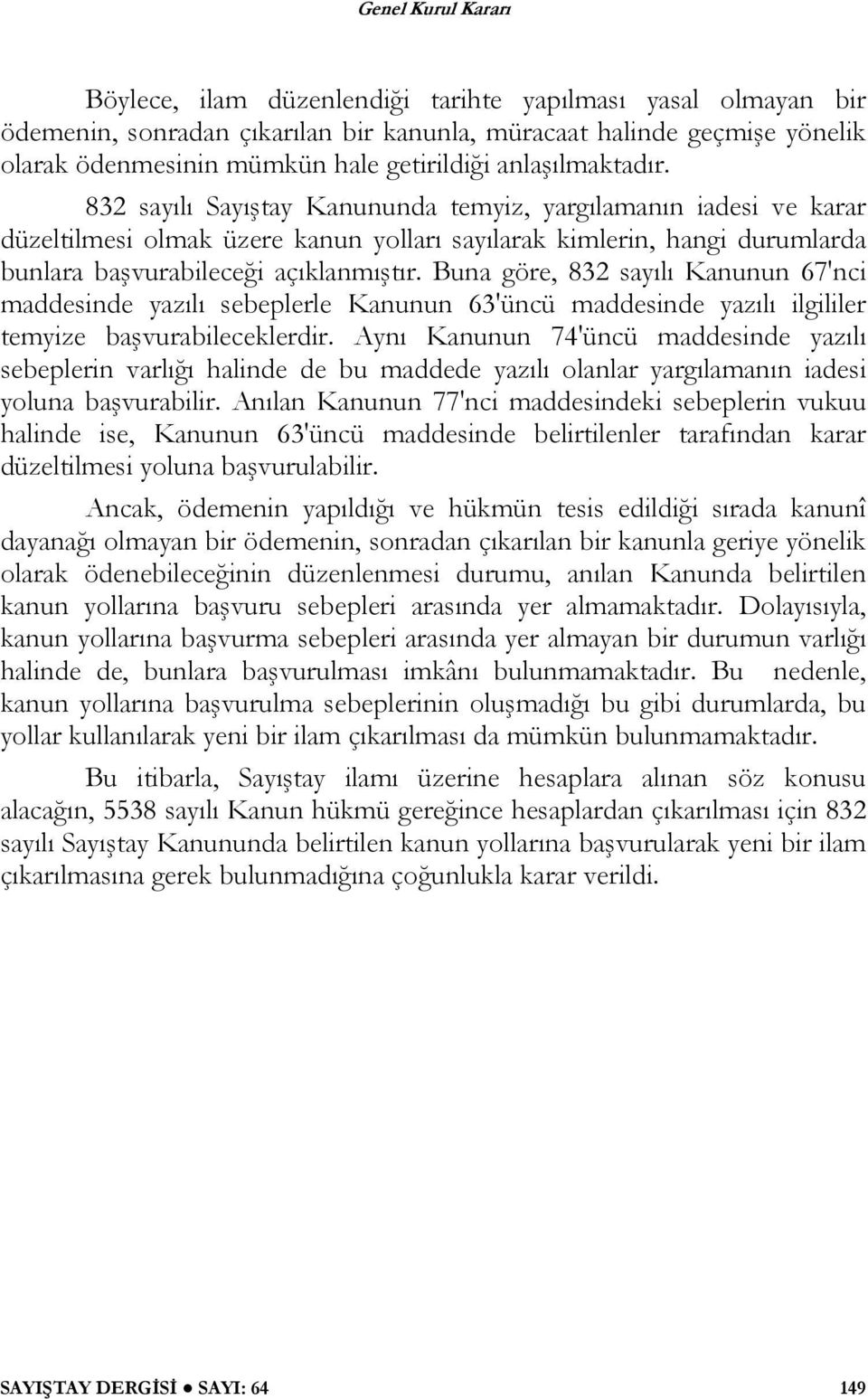 Genel Kurul Kararı

Böylece, ilam düzenlendiği tarihte yapılması yasal olmayan bir ödemenin, sonradan çıkarılan bir kanunla, müracaat halinde geçmişe yönelik olarak ödenmesinin mümkün hale getirildiği anlaşılmaktadır.

832 sayılı Sayıştay Kanununda temyiz, yargılamanın iadesi ve karar düzeltilmesi olmak üzere kanun yolları sayılarak kimlerin, hangi durumlarda bunlara başvurabileceği açıklanmıştır. Buna göre, 832 sayılı Kanunun 67'nci maddesinde yazılı sebeplerle Kanunun 63'üncü maddesinde yazılı ilgililer temyize başvurabileceklerdir. Aynı Kanunun 74'üncü maddesinde yazılı sebeplerin varlığı halinde de bu maddede yazılı olanlar yargılamanın iadesi yoluna başvurabilir. Anılan Kanunun 77'nci maddesindeki sebeplerin vukuu halinde ise, Kanunun 63'üncü maddesinde belirtilenler tarafından karar düzeltilmesi yoluna başvurulabilir.

Ancak, ödemenin yapıldığı ve hükmün tesis edildiği sırada kanunî dayanağı olmayan bir ödemenin, sonradan çıkarılan bir kanunla geriye yönelik olarak ödenebileceğinin düzenlenmesi durumu, anılan Kanunda belirtilen kanun yollarına başvuru sebepleri arasında yer almamaktadır. Dolayısıyla, kanun yollarına başvurma sebepleri arasında yer almayan bir durumun varlığı halinde de, bunlara başvurulması imkânı bulunmamaktadır. Bu nedenle, kanun yollarına başvurulma sebeplerinin oluşmadığı bu gibi durumlarda, bu yollar kullanılarak yeni bir ilam çıkarılması da mümkün bulunmamaktadır.

Bu itibarla, Sayıştay ilamı üzerine hesaplara alınan söz konusu alacağın, 5538 sayılı Kanun hükmü gereğince hesaplardan çıkarılması için 832 sayılı Sayıştay Kanununda belirtilen kanun yollarına başvurularak yeni bir ilam çıkarılmasına gerek bulunmadığına çoğunlukla karar verildi.

SAYIŞTAY DERGİSİ ● SAYI: 64 149